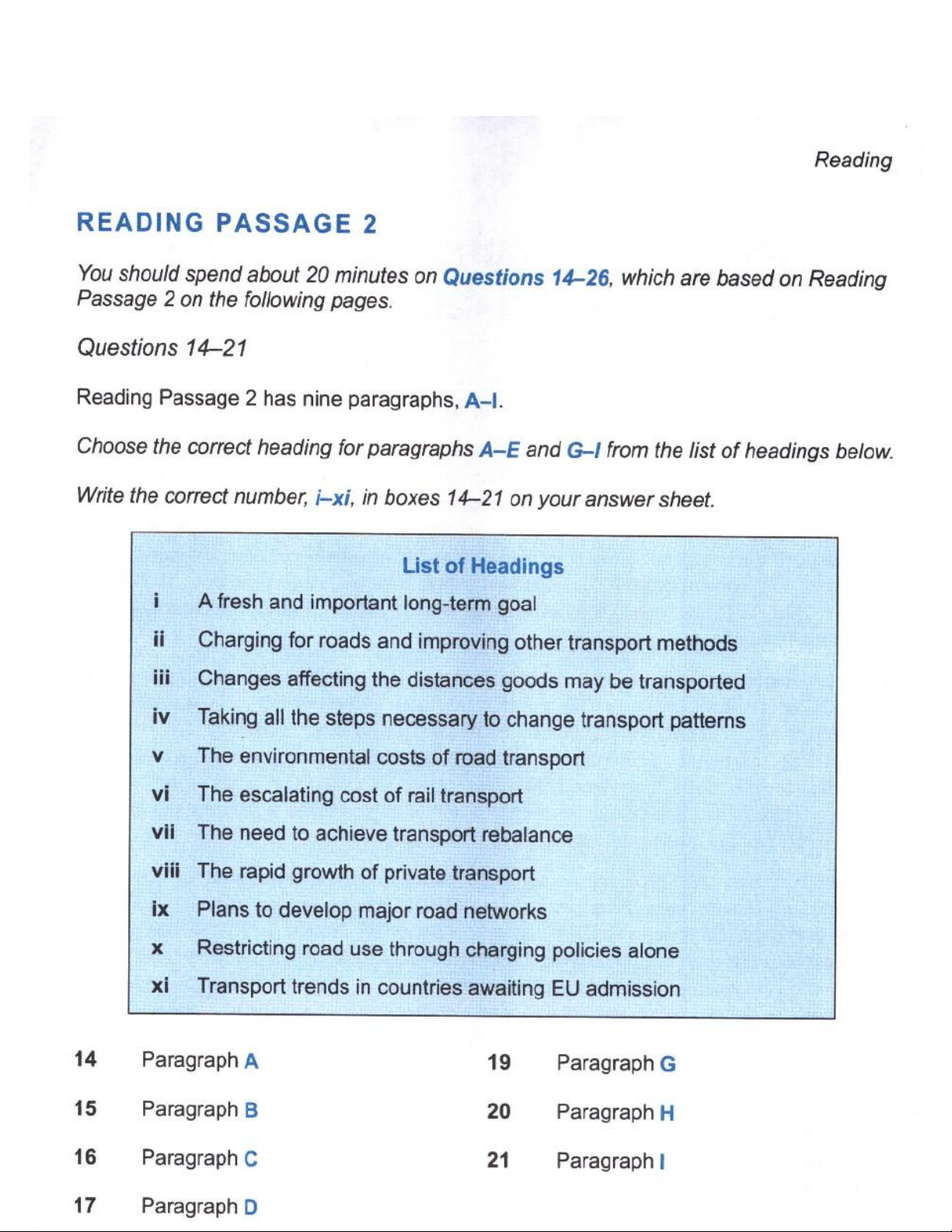 Reading

READING PASSAGE 2

You should spend about 20 minutes on Questions 14–26, which are based on Reading Passage 2 on the following pages.

Questions 14–21

Reading Passage 2 has nine paragraphs, A–I.

Choose the correct heading for paragraphs A–E and G–I from the list of headings below.

Write the correct number, i–xi, in boxes 14–21 on your answer sheet.

List of Headings

i A fresh and important long-term goal
ii Charging for roads and improving other transport methods
iii Changes affecting the distances goods may be transported
iv Taking all the steps necessary to change transport patterns
v The environmental costs of road transport
vi The escalating cost of rail transport
vii The need to achieve transport rebalance
viii The rapid growth of private transport
ix Plans to develop major road networks
x Restricting road use through charging policies alone
xi Transport trends in countries awaiting EU admission

14 Paragraph A
15 Paragraph B
16 Paragraph C
17 Paragraph D

19 Paragraph G
20 Paragraph H
21 Paragraph I